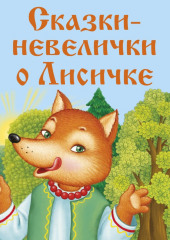 Сказки-невелички о Лисичке